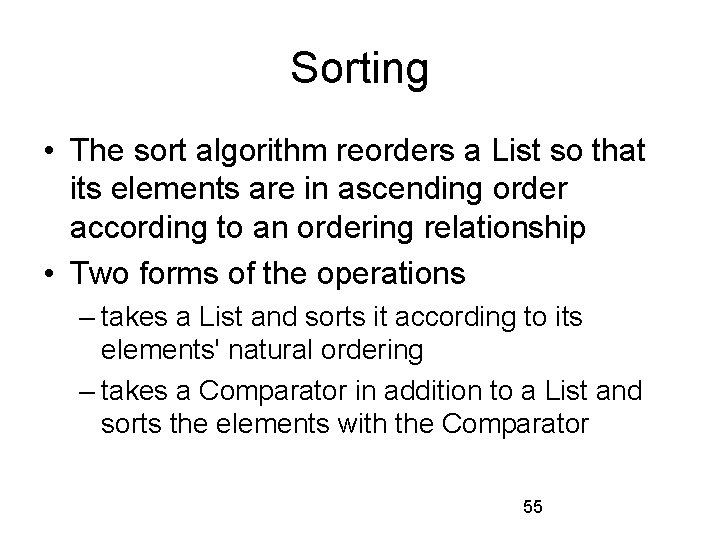 Sorting

• The sort algorithm reorders a List so that its elements are in ascending order according to an ordering relationship
• Two forms of the operations
– takes a List and sorts it according to its elements' natural ordering
– takes a Comparator in addition to a List and sorts the elements with the Comparator

55